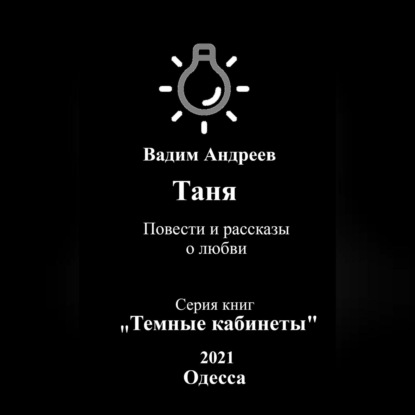 Вадим Андреев

Таня

Повести и рассказы о любви

Серия книг
„Темные кабинеты"

2021
Одесса